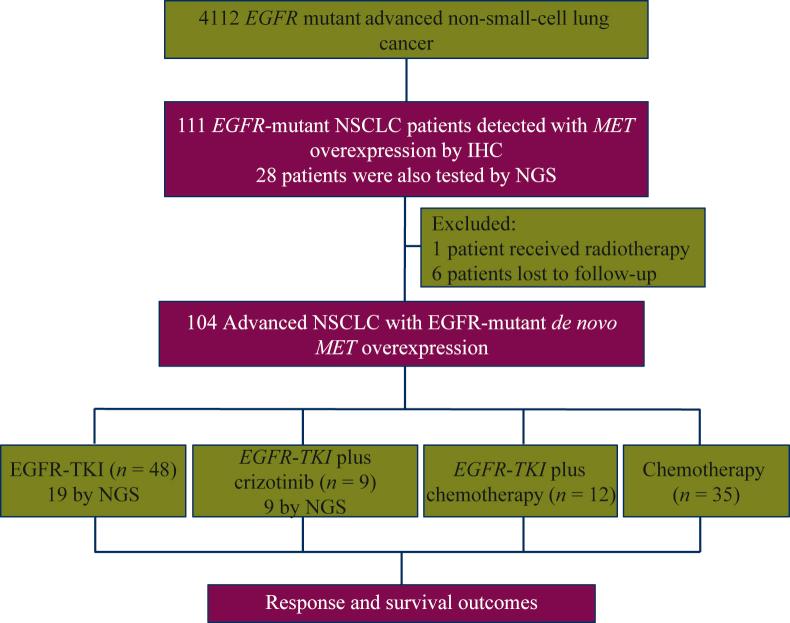 4112 EGFR mutant advanced non-small-cell lung cancer

111 EGFR-mutant NSCLC patients detected with MET overexpression by IHC
28 patients were also tested by NGS

Excluded:
1 patient received radiotherapy
6 patients lost to follow-up

104 Advanced NSCLC with EGFR-mutant de novo MET overexpression

EGFR-TKI ($n = 48$)
19 by NGS

EGFR-TKI plus crizotinib ($n = 9$)
9 by NGS

EGFR-TKI plus chemotherapy ($n = 12$)

Chemotherapy ($n = 35$)

Response and survival outcomes